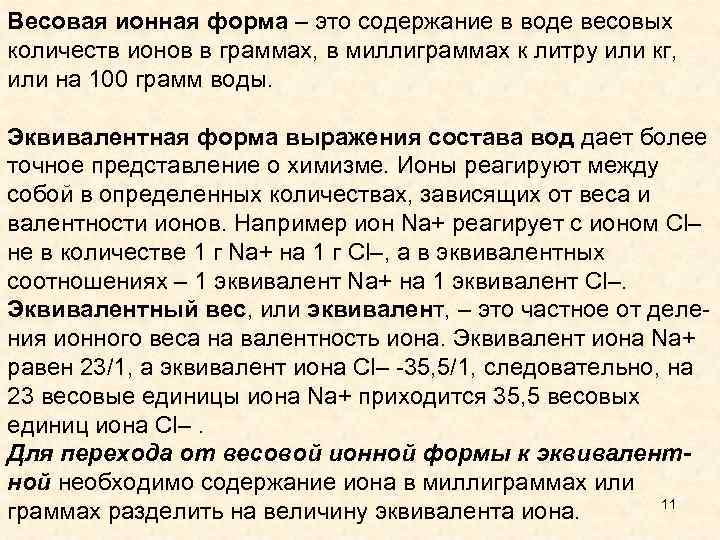 Весовая ионная форма – это содержание в воде весовых количеств ионов в граммах, в миллиграммах к литру или кг, или на 100 грамм воды.

Эквивалентная форма выражения состава вод дает более точное представление о химизме. Ионы реагируют между собой в определенных количествах, зависящих от веса и валентности ионов. Например ион Na+ реагирует с ионом Cl– не в количестве 1 г Na+ на 1 г Cl–, а в эквивалентных соотношениях – 1 эквивалент Na+ на 1 эквивалент Cl–.
Эквивалентный вес, или эквивалент, – это частное от деления ионного веса на валентность иона. Эквивалент иона Na+ равен 23/1, а эквивалент иона Cl– -35,5/1, следовательно, на 23 весовые единицы иона Na+ приходится 35,5 весовых единиц иона Cl– .
Для перехода от весовой ионной формы к эквивалентной необходимо содержание иона в миллиграммах или граммах разделить на величину эквивалента иона.

11